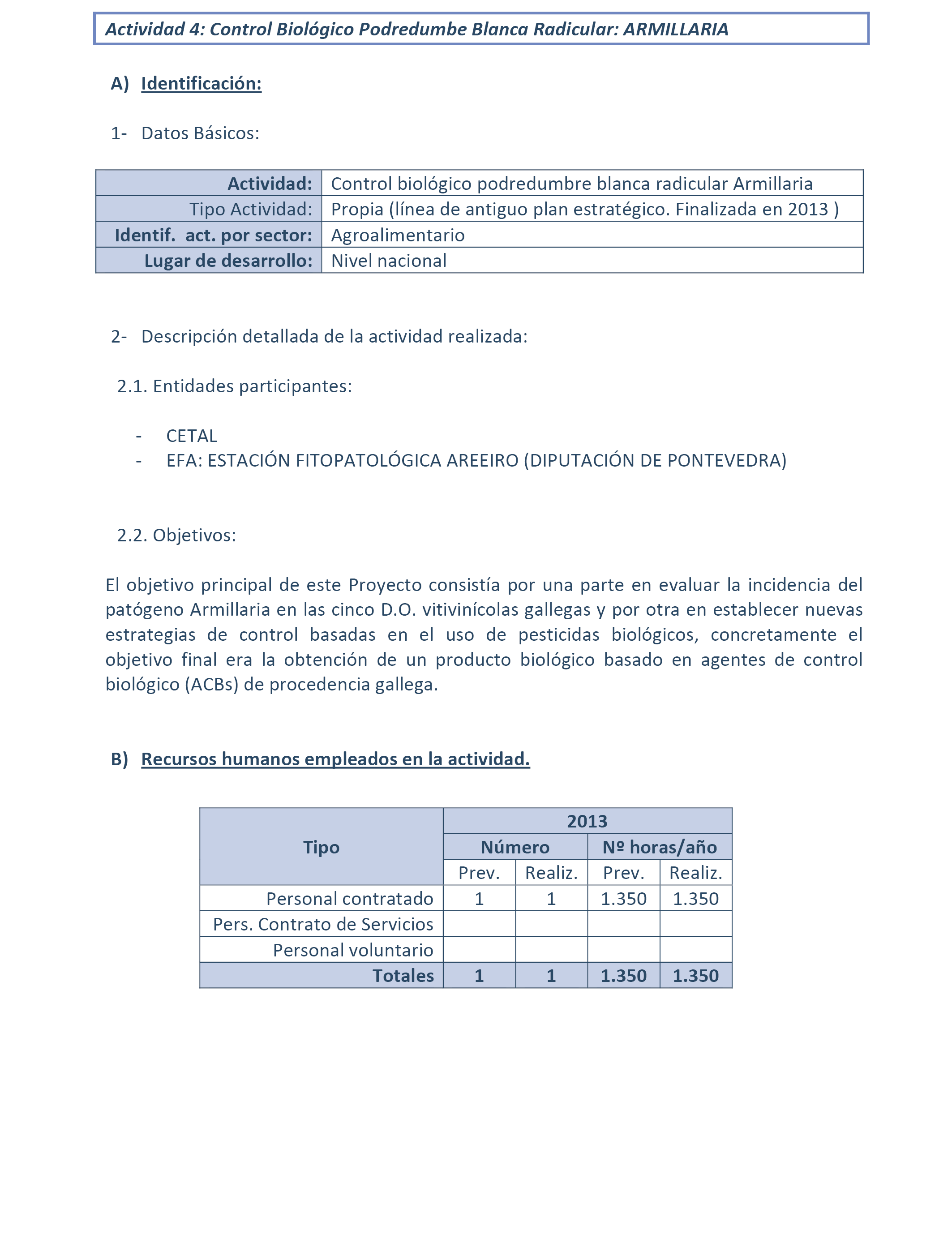 Actividad 4: Control Biológico Podredumbe Blanca Radicular: ARMILLARIA

A) Identificación:

1- Datos Básicos:

| Actividad: | Control biológico podredumbre blanca radicular Armillaria |
|---|---|
| Tipo Actividad: | Propia (línea de antiguo plan estratégico. Finalizada en 2013 ) |
| Identif. act. por sector: | Agroalimentario |
| Lugar de desarrollo: | Nivel nacional |

2- Descripción detallada de la actividad realizada:

2.1. Entidades participantes:

- CETAL
- EFA: ESTACIÓN FITOPATOLÓGICA AREEIRO (DIPUTACIÓN DE PONTEVEDRA)

2.2. Objetivos:

El objetivo principal de este Proyecto consistía por una parte en evaluar la incidencia del patógeno Armillaria en las cinco D.O. vitivinícolas gallegas y por otra en establecer nuevas estrategias de control basadas en el uso de pesticidas biológicos, concretamente el objetivo final era la obtención de un producto biológico basado en agentes de control biológico (ACBs) de procedencia gallega.

B) Recursos humanos empleados en la actividad.

| Tipo | 2013 | | | |
|---|---|---|---|---|
| | Número | | Nº horas/año | |
| | Prev. | Realiz. | Prev. | Realiz. |
| Personal contratado | 1 | 1 | 1.350 | 1.350 |
| Pers. Contrato de Servicios | | | | |
| Personal voluntario | | | | |
| Totales | 1 | 1 | 1.350 | 1.350 |